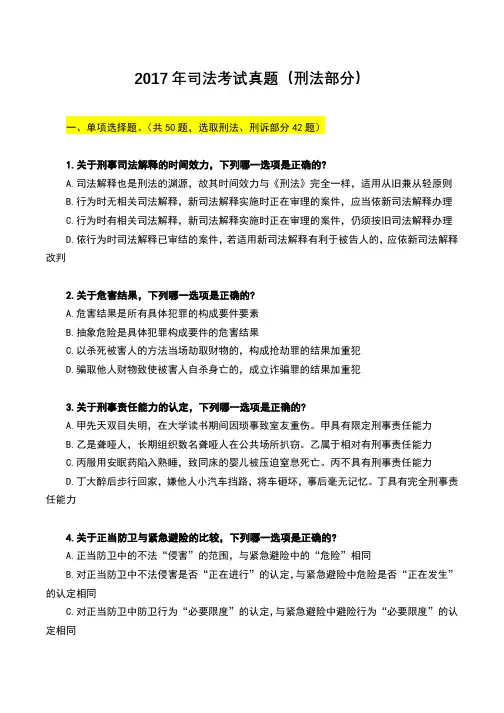 2017 年司法考试真题（刑法部分）

一、单项选择题。（共 50 题，选取刑法、刑诉部分 42 题）

1. 关于刑事司法解释的时间效力，下列哪一选项是正确的?

A. 司法解释也是刑法的渊源，故其时间效力与《刑法》完全一样，适用从旧兼从轻原则

B. 行为时无相关司法解释，新司法解释实施时正在审理的案件，应当依新司法解释办理

C. 行为时有相关司法解释，新司法解释实施时正在审理的案件，仍须按旧司法解释办理

D. 依行为时司法解释已审结的案件，若适用新司法解释有利于被告人的，应依新司法解释改判

2. 关于危害结果，下列哪一选项是正确的?

A. 危害结果是所有具体犯罪的构成要件要素

B. 抽象危险是具体犯罪构成要件的危害结果

C. 以杀死被害人的方法当场劫取财物的，构成抢劫罪的结果加重犯

D. 骗取他人财物致使被害人自杀身亡的，成立诈骗罪的结果加重犯

3. 关于刑事责任能力的认定，下列哪一选项是正确的?

A. 甲先天双目失明，在大学读书期间因琐事致室友重伤。甲具有限定刑事责任能力

B. 乙是聋哑人，长期组织数名聋哑人在公共场所扒窃。乙属于相对有刑事责任能力

C. 丙服用安眠药陷入熟睡，致同床的婴儿被压迫窒息死亡。丙不具有刑事责任能力

D. 丁大醉后步行回家，嫌他人小汽车挡路，将车砸坏，事后毫无记忆。丁具有完全刑事责任能力

4. 关于正当防卫与紧急避险的比较，下列哪一选项是正确的?

A. 正当防卫中的不法“侵害”的范围，与紧急避险中的“危险”相同

B. 对正当防卫中不法侵害是否“正在进行”的认定，与紧急避险中危险是否“正在发生”的认定相同

C. 对正当防卫中防卫行为“必要限度”的认定，与紧急避险中避险行为“必要限度”的认定相同